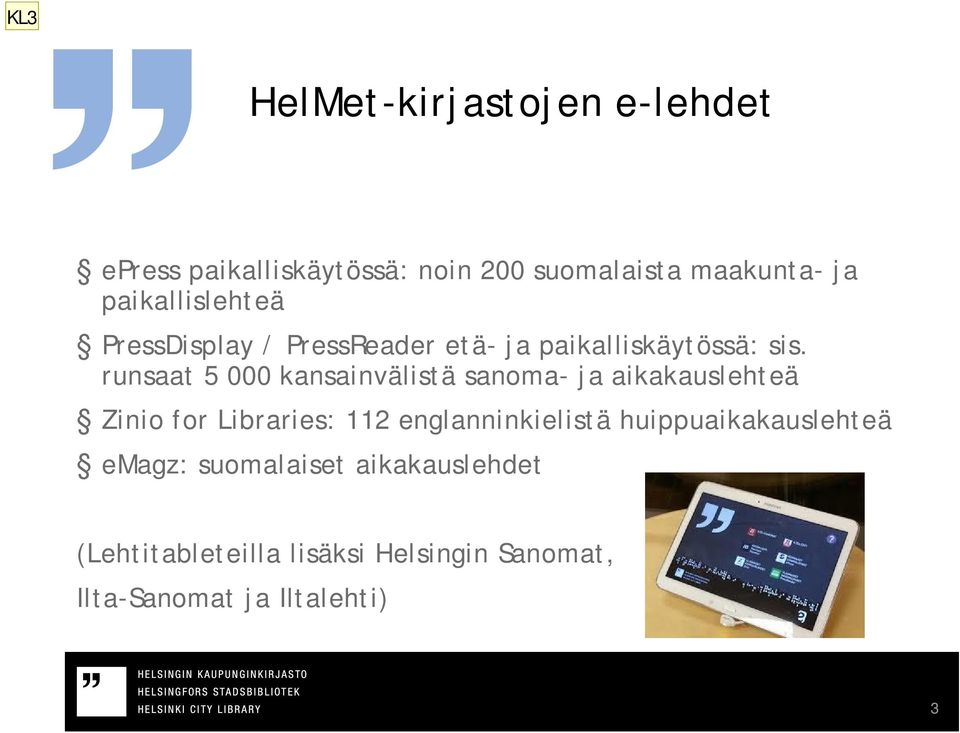 KL3

HelMet-kirjastojen e-lehdet

§ ePress paikalliskäytössä: noin 200 suomalaista maakunta- ja paikallislehteä

§ PressDisplay / PressReader etä- ja paikalliskäytössä: sis. runsaat 5 000 kansainvälistä sanoma- ja aikakauslehteä

§ Zinio for Libraries: 112 englanninkielistä huippuaikakauslehteä

§ eMagz: suomalaiset aikakauslehdet

(Lehtitableteilla lisäksi Helsingin Sanomat, Ilta-Sanomat ja Iltalehti)

HELSINGIN KAUPUNGINKIRJASTO
HELSINGFORS STADSBIBLIOTEK
HELSINKI CITY LIBRARY

3